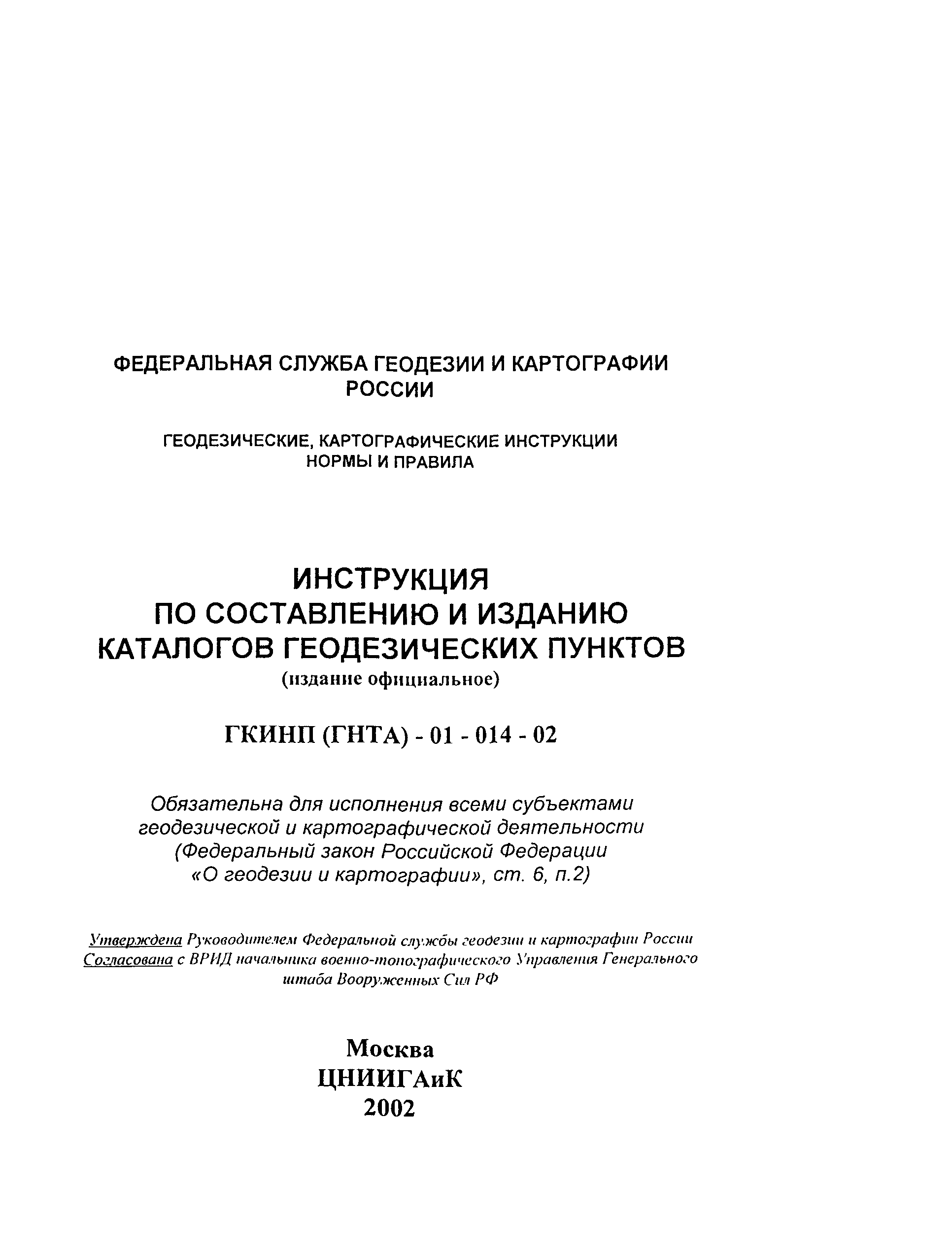 ФЕДЕРАЛЬНАЯ СЛУЖБА ГЕОДЕЗИИ И КАРТОГРАФИИ РОССИИ

ГЕОДЕЗИЧЕСКИЕ, КАРТОГРАФИЧЕСКИЕ ИНСТРУКЦИИ НОРМЫ И ПРАВИЛА

ИНСТРУКЦИЯ
ПО СОСТАВЛЕНИЮ И ИЗДАНИЮ
КАТАЛОГОВ ГЕОДЕЗИЧЕСКИХ ПУНКТОВ
(издание официальное)

ГКИНП (ГНТА) - 01 - 014 - 02

Обязательна для исполнения всеми субъектами геодезической и картографической деятельности (Федеральный закон Российской Федерации «О геодезии и картографии», ст. 6, п.2)

Утверждена Руководителем Федеральной службы геодезии и картографии России
Согласована с ВРИД начальника военно-топографического Управления Генерального штаба Вооруженных Сил РФ

Москва
ЦНИИГАиК
2002